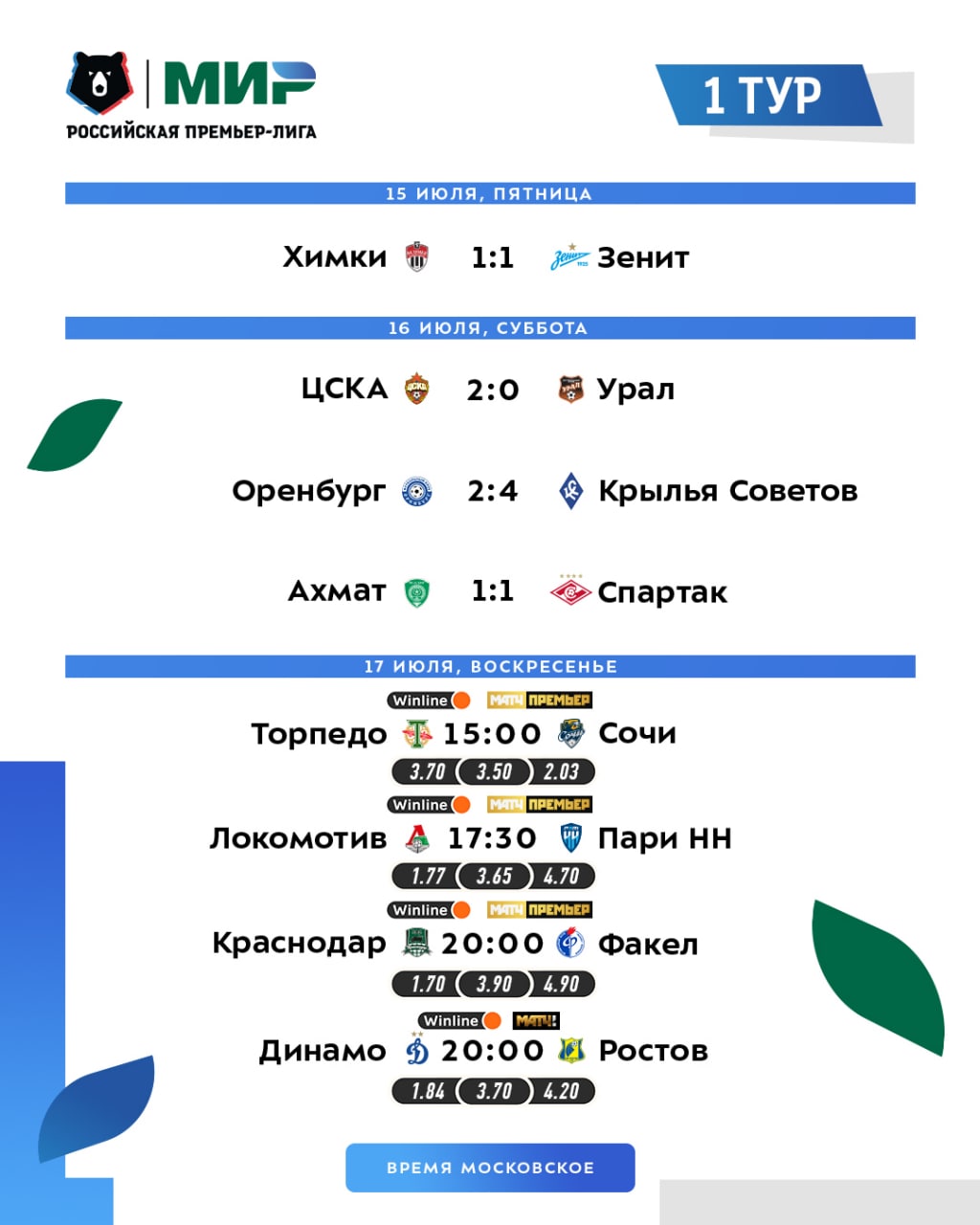 МИР
РОССИЙСКАЯ ПРЕМЬЕР-ЛИГА

1 ТУР

15 ИЮЛЯ, ПЯТНИЦА

Химки 1:1 Зенит

16 ИЮЛЯ, СУББОТА

ЦСКА 2:0 Урал

Оренбург 2:4 Крылья Советов

Ахмат 1:1 Спартак

17 ИЮЛЯ, ВОСКРЕСЕНЬЕ

Winline МАТЧ ПРЕМЬЕР
Торпедо 15:00 Сочи
3.70 3.50 2.03

Winline МАТЧ ПРЕМЬЕР
Локомотив 17:30 Пари НН
1.77 3.65 4.70

Winline МАТЧ ПРЕМЬЕР
Краснодар 20:00 Факел
1.70 3.90 4.90

Winline МАТЧ!
Динамо 20:00 Ростов
1.84 3.70 4.20

ВРЕМЯ МОСКОВСКОЕ